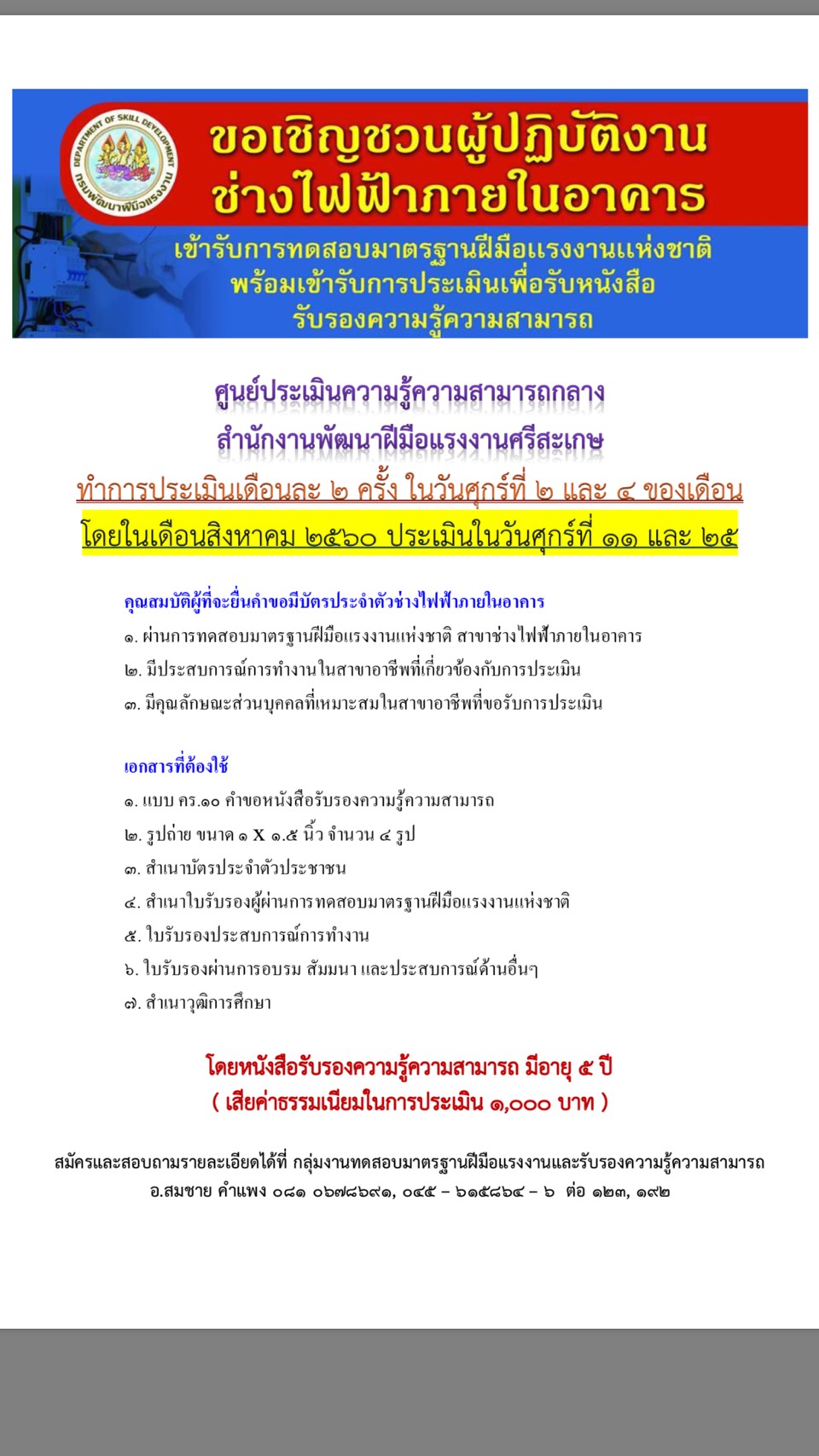 DEPARTMENT OF SKILL DEVELOPMENT
กรมพัฒนาฝีมือแรงงาน

ขอเชิญชวนผู้ปฏิบัติงาน
ช่างไฟฟ้าภายในอาคาร

เข้ารับการทดสอบมาตรฐานฝีมือแรงงานแห่งชาติ
พร้อมเข้ารับการประเมินเพื่อรับหนังสือ
รับรองความรู้ความสามารถ

ศูนย์ประเมินความรู้ความสามารถกลาง
สำนักงานพัฒนาฝีมือแรงงานศรีสะเกษ
ทำการประเมินเดือนละ ๒ ครั้ง ในวันศุกร์ที่ ๒ และ ๔ ของเดือน
โดยในเดือนสิงหาคม ๒๕๖๐ ประเมินในวันศุกร์ที่ ๑๑ และ ๒๕

คุณสมบัติผู้ที่จะยื่นคำขอมีบัตรประจำตัวช่างไฟฟ้าภายในอาคาร
๑. ผ่านการทดสอบมาตรฐานฝีมือแรงงานแห่งชาติ สาขาช่างไฟฟ้าภายในอาคาร
๒. มีประสบการณ์การทำงานในสาขาอาชีพที่เกี่ยวข้องกับการประเมิน
๓. มีคุณลักษณะส่วนบุคคลที่เหมาะสมในสาขาอาชีพที่ขอรับการประเมิน

เอกสารที่ต้องใช้
๑. แบบ คร.๑๐ คำขอหนังสือรับรองความรู้ความสามารถ
๒. รูปถ่าย ขนาด ๑ X ๑.๕ นิ้ว จำนวน ๔ รูป
๓. สำเนาบัตรประจำตัวประชาชน
๔. สำเนาใบรับรองผู้ผ่านการทดสอบมาตรฐานฝีมือแรงงานแห่งชาติ
๕. ใบรับรองประสบการณ์การทำงาน
๖. ใบรับรองผ่านการอบรม สัมมนา และประสบการณ์ด้านอื่นๆ
๗. สำเนาวุฒิการศึกษา

โดยหนังสือรับรองความรู้ความสามารถ มีอายุ ๕ ปี
( เสียค่าธรรมเนียมในการประเมิน ๑,๐๐๐ บาท )

สมัครและสอบถามรายละเอียดได้ที่ กลุ่มงานทดสอบมาตรฐานฝีมือแรงงานและรับรองความรู้ความสามารถ
อ.สมชาย คำแพง ๐๘๑ ๐๖๗๘๖๙๑, ๐๔๕ – ๖๑๕๘๖๔ – ๖ ต่อ ๑๒๓, ๑๙๒